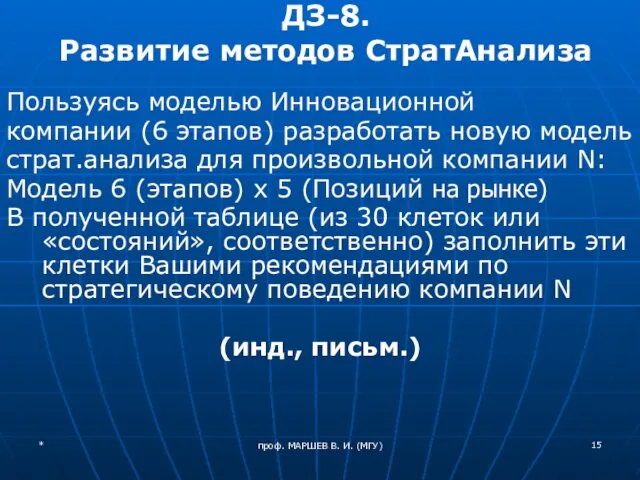 ДЗ-8.
Развитие методов СтратАнализа

Пользуясь моделью Инновационной компании (6 этапов) разработать новую модель страт.анализа для произвольной компании N:
Модель 6 (этапов) х 5 (Позиций на рынке)
В полученной таблице (из 30 клеток или «состояний», соответственно) заполнить эти клетки Вашими рекомендациями по стратегическому поведению компании N

(инд., письм.)

*

проф. МАРШЕВ В. И. (МГУ)

15